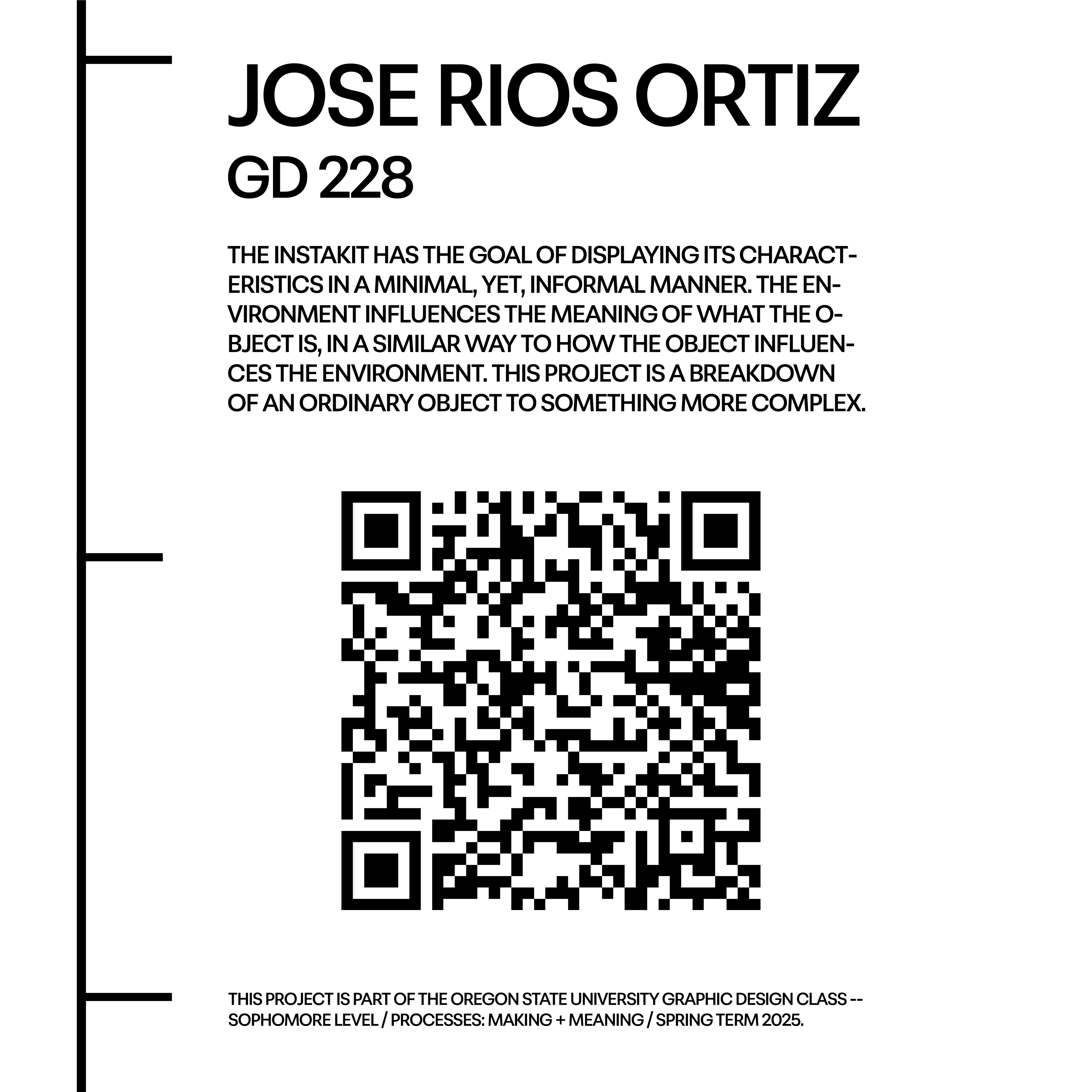 JOSE RIOS ORTIZ
GD 228

THE INSTAKIT HAS THE GOAL OF DISPLAYING ITS CHARACTERISTICS IN A MINIMAL, YET, INFORMAL MANNER. THE ENVIRONMENT INFLUENCES THE MEANING OF WHAT THE OBJECT IS, IN A SIMILAR WAY TO HOW THE OBJECT INFLUENCES THE ENVIRONMENT. THIS PROJECT IS A BREAKDOWN OF AN ORDINARY OBJECT TO SOMETHING MORE COMPLEX.

THIS PROJECT IS PART OF THE OREGON STATE UNIVERSITY GRAPHIC DESIGN CLASS -- SOPHOMORE LEVEL / PROCESSES: MAKING + MEANING / SPRING TERM 2025.